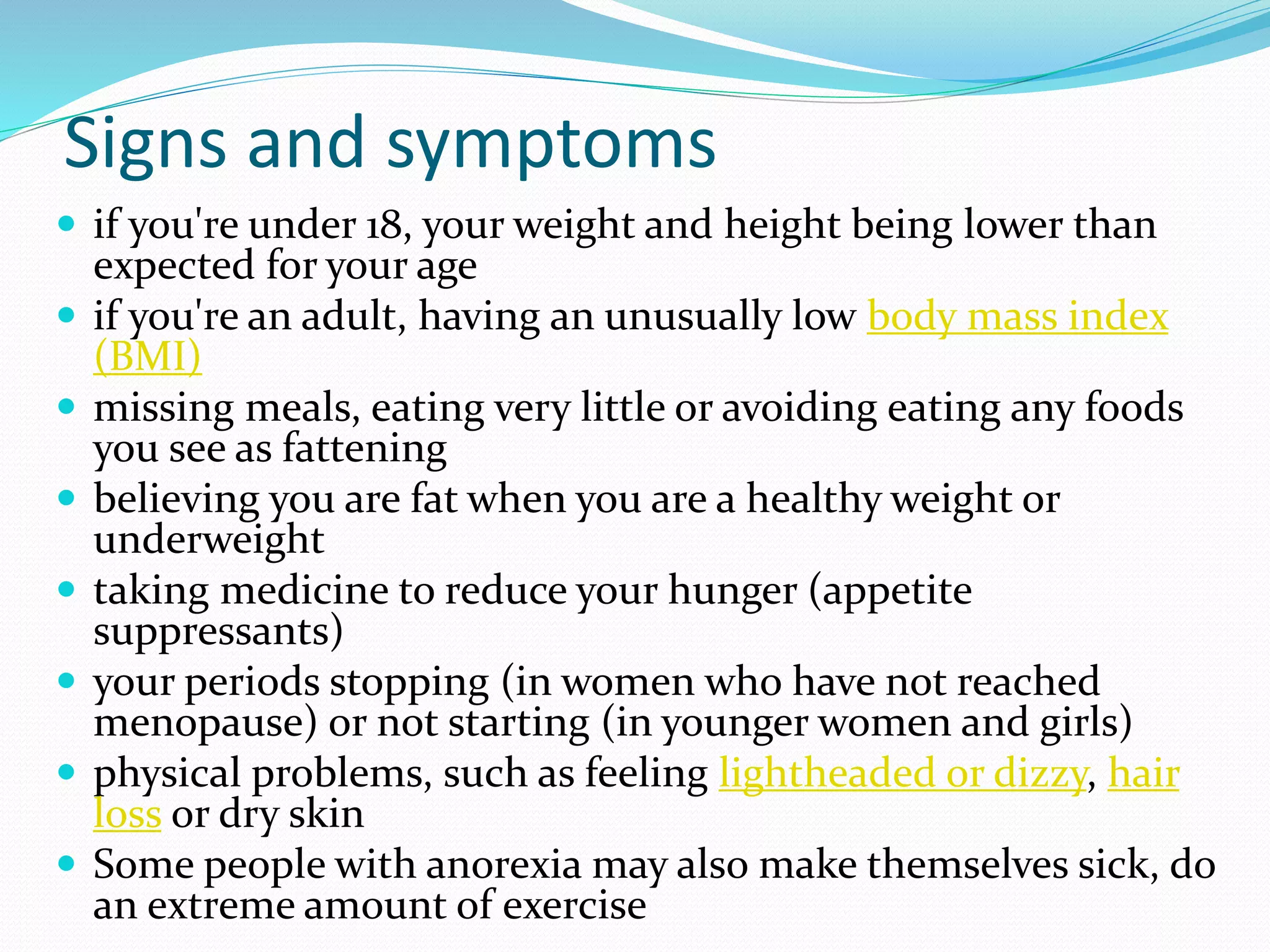 Signs and symptoms

- if you're under 18, your weight and height being lower than expected for your age
- if you're an adult, having an unusually low body mass index (BMI)
- missing meals, eating very little or avoiding eating any foods you see as fattening
- believing you are fat when you are a healthy weight or underweight
- taking medicine to reduce your hunger (appetite suppressants)
- your periods stopping (in women who have not reached menopause) or not starting (in younger women and girls)
- physical problems, such as feeling lightheaded or dizzy, hair loss or dry skin
- Some people with anorexia may also make themselves sick, do an extreme amount of exercise